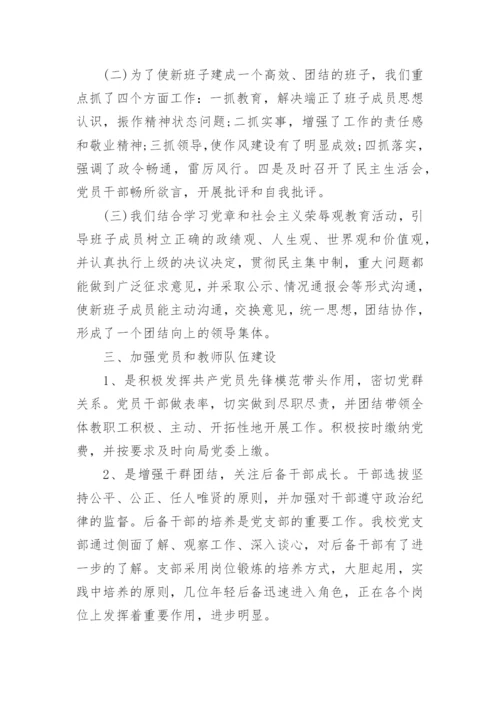 (二)为了使新班子建成一个高效、团结的班子，我们重点抓了四个方面工作：一抓教育，解决端正了班子成员思想认识，振作精神状态问题;二抓实事，增强了工作的责任感和敬业精神;三抓领导，使作风建设有了明显成效;四抓落实，强调了政令畅通，雷厉风行。四是及时召开了民主生活会，党员干部畅所欲言，开展批评和自我批评。

(三)我们结合学习党章和社会主义荣辱观教育活动，引导班子成员树立正确的政绩观、人生观、世界观和价值观，并认真执行上级的决议决定，贯彻民主集中制，重大问题都能做到广泛征求意见，并采取公示、情况通报会等形式沟通，使新班子成员能主动沟通，交换意见，统一思想，团结协作，形成了一个团结向上的领导集体。

三、加强党员和教师队伍建设

1、是积极发挥共产党员先锋模范带头作用，密切党群关系。党员干部做表率，切实做到尽职尽责，并团结带领全体教职工积极、主动、开拓性地开展工作。积极按时缴纳党费，并按要求及时向局党委上缴。

2、是增强干群团结，关注后备干部成长。干部选拔坚持公平、公正、任人唯贤的原则，并加强对干部遵守政治纪律的监督。后备干部的培养是党支部的重要工作。我校党支部通过侧面了解、观察工作、深入谈心，对后备干部有了进一步的了解。支部采用岗位锻炼的培养方式，大胆起用，实践中培养的原则，几位年轻后备迅速进入角色，正在各个岗位上发挥着重要作用，进步明显。